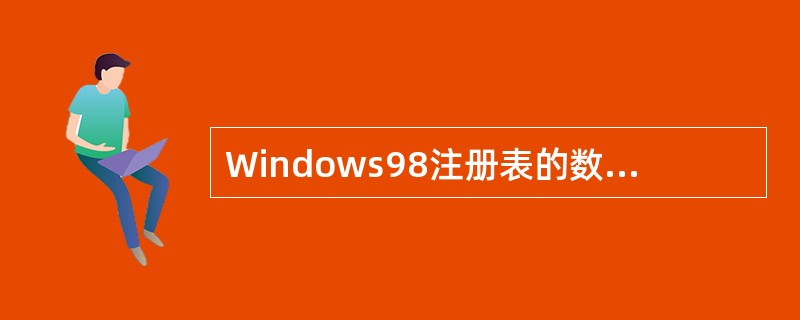 Windows98注册表的数...